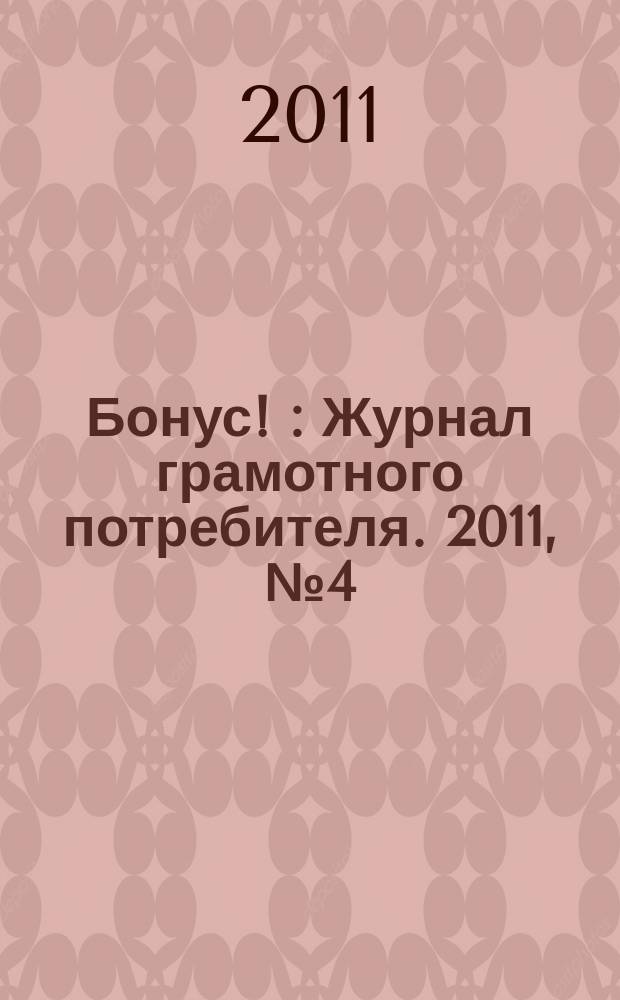 2011

Бонус! : Журнал грамотного потребителя. 2011, №4